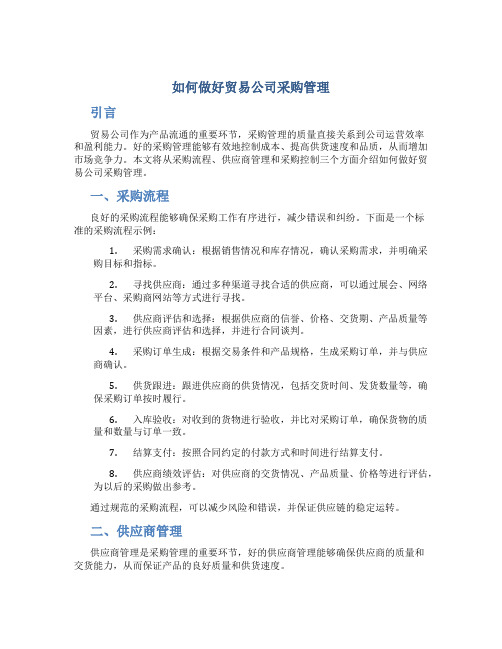 如何做好贸易公司采购管理

引言

贸易公司作为产品流通的重要环节，采购管理的质量直接关系到公司运营效率和盈利能力。好的采购管理能够有效地控制成本、提高供货速度和品质，从而增加市场竞争力。本文将从采购流程、供应商管理和采购控制三个方面介绍如何做好贸易公司采购管理。

一、采购流程

良好的采购流程能够确保采购工作有序进行，减少错误和纠纷。下面是一个标准的采购流程示例：

1. 采购需求确认：根据销售情况和库存情况，确认采购需求，并明确采购目标和指标。

2. 寻找供应商：通过多种渠道寻找合适的供应商，可以通过展会、网络平台、采购商网站等方式进行寻找。

3. 供应商评估和选择：根据供应商的信誉、价格、交货期、产品质量等因素，进行供应商评估和选择，并进行合同谈判。

4. 采购订单生成：根据交易条件和产品规格，生成采购订单，并与供应商确认。

5. 供货跟进：跟进供应商的供货情况，包括交货时间、发货数量等，确保采购订单按时履行。

6. 入库验收：对收到的货物进行验收，并比对采购订单，确保货物的质量和数量与订单一致。

7. 结算支付：按照合同约定的付款方式和时间进行结算支付。

8. 供应商绩效评估：对供应商的交货情况、产品质量、价格等进行评估，为以后的采购做出参考。

通过规范的采购流程，可以减少风险和错误，并保证供应链的稳定运转。

二、供应商管理

供应商管理是采购管理的重要环节，好的供应商管理能够确保供应商的质量和交货能力，从而保证产品的良好质量和供货速度。